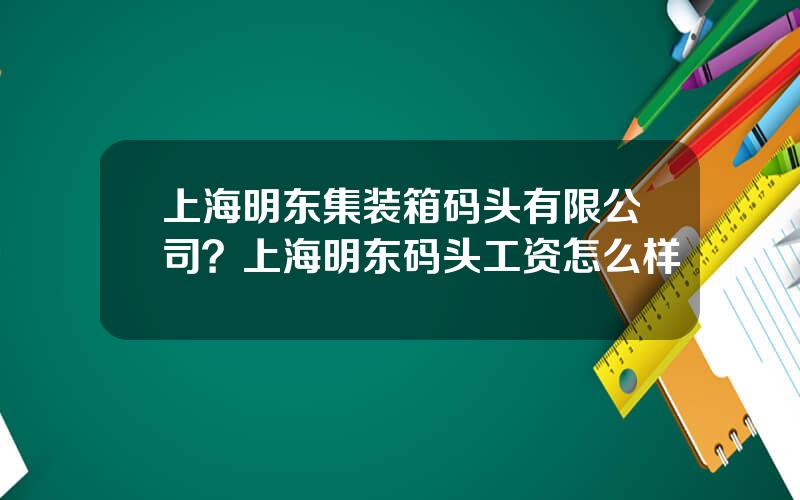 上海明东集装箱码头有限公司？上海明东码头工资怎么样